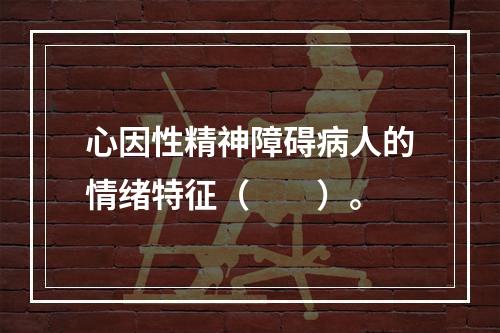 心因性精神障碍病人的情绪特征（　　）。